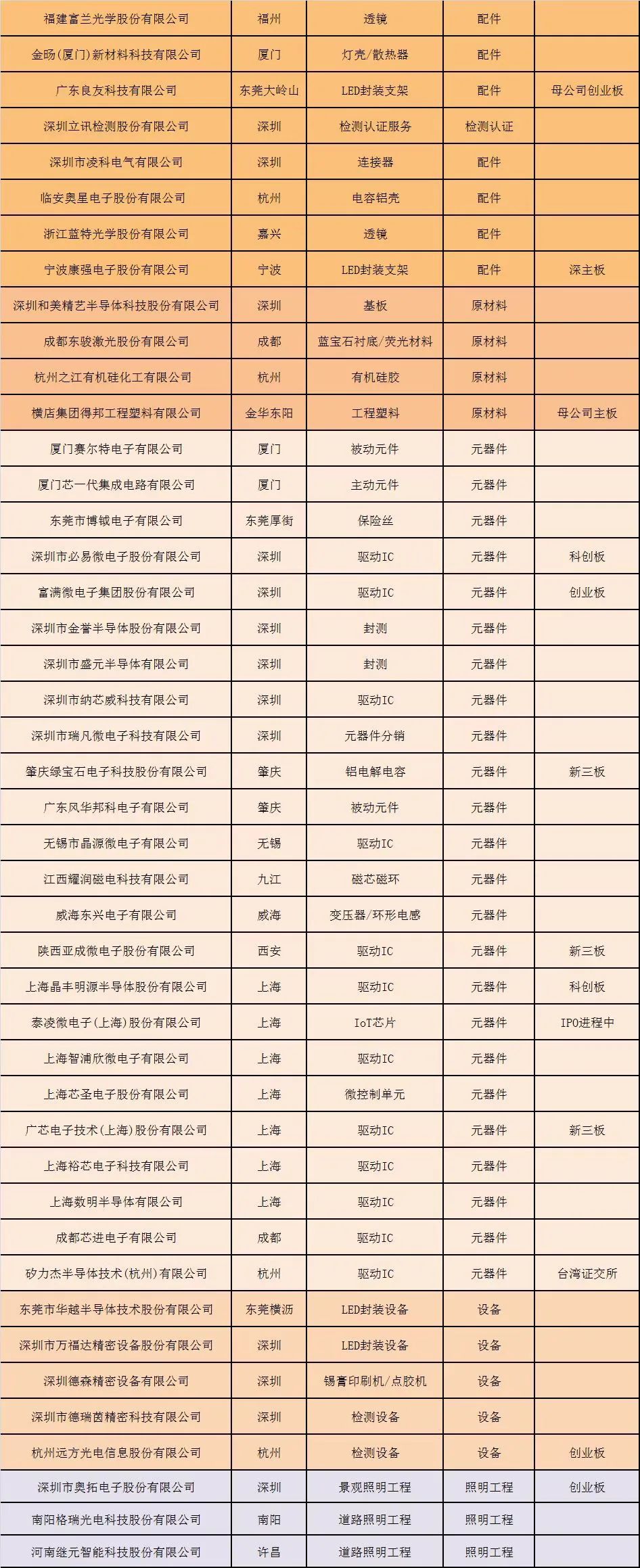 | 福建富兰光学股份有限公司 | 福州 | 透镜 | 配件 |  |
|---|---|---|---|---|
| 金旸(厦门)新材料科技有限公司 | 厦门 | 灯壳/散热器 | 配件 |  |
| 广东良友科技有限公司 | 东莞大岭山 | LED封装支架 | 配件 | 母公司创业板 |
| 深圳立讯检测股份有限公司 | 深圳 | 检测认证服务 | 检测认证 |  |
| 深圳市凌科电气有限公司 | 深圳 | 连接器 | 配件 |  |
| 临安奥星电子股份有限公司 | 杭州 | 电容铝壳 | 配件 |  |
| 浙江蓝特光学股份有限公司 | 嘉兴 | 透镜 | 配件 |  |
| 宁波康强电子股份有限公司 | 宁波 | LED封装支架 | 配件 | 深主板 |
| 深圳和美精艺半导体科技股份有限公司 | 深圳 | 基板 | 原材料 |  |
| 成都东骏激光股份有限公司 | 成都 | 蓝宝石衬底/荧光材料 | 原材料 |  |
| 杭州之江有机硅化工有限公司 | 杭州 | 有机硅胶 | 原材料 |  |
| 横店集团得邦工程塑料有限公司 | 金华东阳 | 工程塑料 | 原材料 | 母公司主板 |
| 厦门赛尔特电子有限公司 | 厦门 | 被动元件 | 元器件 |  |
| 厦门芯一代集成电路有限公司 | 厦门 | 主动元件 | 元器件 |  |
| 东莞市博钺电子有限公司 | 东莞厚街 | 保险丝 | 元器件 |  |
| 深圳市必易微电子股份有限公司 | 深圳 | 驱动IC | 元器件 | 科创板 |
| 富满微电子集团股份有限公司 | 深圳 | 驱动IC | 元器件 | 创业板 |
| 深圳市金誉半导体股份有限公司 | 深圳 | 封测 | 元器件 |  |
| 深圳市盛元半导体有限公司 | 深圳 | 封测 | 元器件 |  |
| 深圳市纳芯威科技有限公司 | 深圳 | 驱动IC | 元器件 |  |
| 深圳市瑞凡微电子科技有限公司 | 深圳 | 元器件分销 | 元器件 |  |
| 肇庆绿宝石电子科技股份有限公司 | 肇庆 | 铝电解电容 | 元器件 | 新三板 |
| 广东风华邦科电子有限公司 | 肇庆 | 被动元件 | 元器件 |  |
| 无锡市晶源微电子有限公司 | 无锡 | 驱动IC | 元器件 |  |
| 江西耀润磁电科技有限公司 | 九江 | 磁芯磁环 | 元器件 |  |
| 威海东兴电子有限公司 | 威海 | 变压器/环形电感 | 元器件 |  |
| 陕西亚成微电子股份有限公司 | 西安 | 驱动IC | 元器件 | 新三板 |
| 上海晶丰明源半导体股份有限公司 | 上海 | 驱动IC | 元器件 | 科创板 |
| 泰凌微电子(上海)股份有限公司 | 上海 | IoT芯片 | 元器件 | IPO进程中 |
| 上海智浦欣微电子有限公司 | 上海 | 驱动IC | 元器件 |  |
| 上海芯圣电子股份有限公司 | 上海 | 微控制单元 | 元器件 |  |
| 广芯电子技术(上海)股份有限公司 | 上海 | 驱动IC | 元器件 | 新三板 |
| 上海裕芯电子科技有限公司 | 上海 | 驱动IC | 元器件 |  |
| 上海数明半导体有限公司 | 上海 | 驱动IC | 元器件 |  |
| 成都芯进电子有限公司 | 成都 | 驱动IC | 元器件 |  |
| 矽力杰半导体技术(杭州)有限公司 | 杭州 | 驱动IC | 元器件 | 台湾证交所 |
| 东莞市华越半导体技术股份有限公司 | 东莞横沥 | LED封装设备 | 设备 |  |
| 深圳市万福达精密设备股份有限公司 | 深圳 | LED封装设备 | 设备 |  |
| 深圳德森精密设备有限公司 | 深圳 | 锡膏印刷机/点胶机 | 设备 |  |
| 深圳市德瑞茵精密科技有限公司 | 深圳 | 检测设备 | 设备 |  |
| 杭州远方光电信息股份有限公司 | 杭州 | 检测设备 | 设备 | 创业板 |
| 深圳市奥拓电子股份有限公司 | 深圳 | 景观照明工程 | 照明工程 | 创业板 |
| 南阳格瑞光电科技股份有限公司 | 南阳 | 道路照明工程 | 照明工程 |  |
| 河南继元智能科技股份有限公司 | 许昌 | 道路照明工程 | 照明工程 |  |